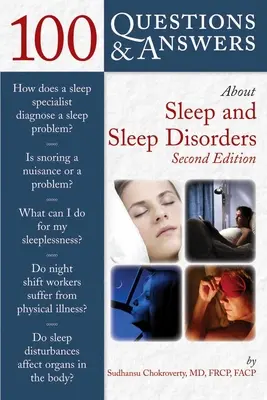 100 QUESTIONS & ANSWERS

How does a sleep specialist diagnose a sleep problem?

Is snoring a nuisance or a problem?

What can I do for my sleeplessness?

Do night shift workers suffer from physical illness?

Do sleep disturbances affect organs in the body?

About
Sleep and Sleep Disorders
Second Edition

by
Sudhansu Chokroverty, MD, FRCP, FACP